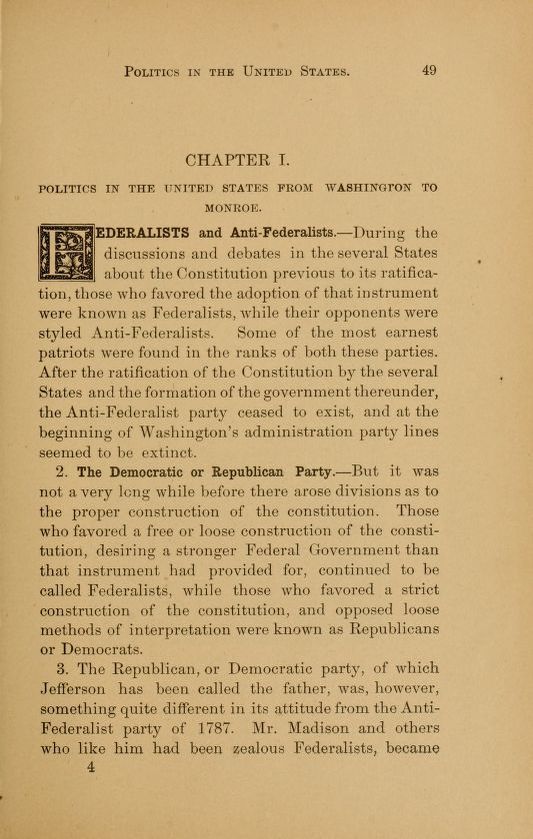 POLITICS IN THE UNITED STATES. 49

CHAPTER I.

POLITICS IN THE UNITED STATES FROM WASHINGTON TO MONROE.

FEDERALISTS and Anti-Federalists.—During the discussions and debates in the several States about the Constitution previous to its ratification, those who favored the adoption of that instrument were known as Federalists, while their opponents were styled Anti-Federalists. Some of the most earnest patriots were found in the ranks of both these parties. After the ratification of the Constitution by the several States and the formation of the government thereunder, the Anti-Federalist party ceased to exist, and at the beginning of Washington's administration party lines seemed to be extinct.

2. The Democratic or Republican Party.—But it was not a very long while before there arose divisions as to the proper construction of the constitution. Those who favored a free or loose construction of the constitution, desiring a stronger Federal Government than that instrument had provided for, continued to be called Federalists, while those who favored a strict construction of the constitution, and opposed loose methods of interpretation were known as Republicans or Democrats.

3. The Republican, or Democratic party, of which Jefferson has been called the father, was, however, something quite different in its attitude from the Anti-Federalist party of 1787. Mr. Madison and others who like him had been zealous Federalists, became

4